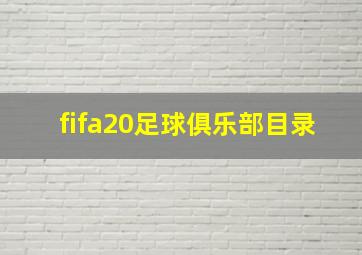 fifa20足球俱乐部目录